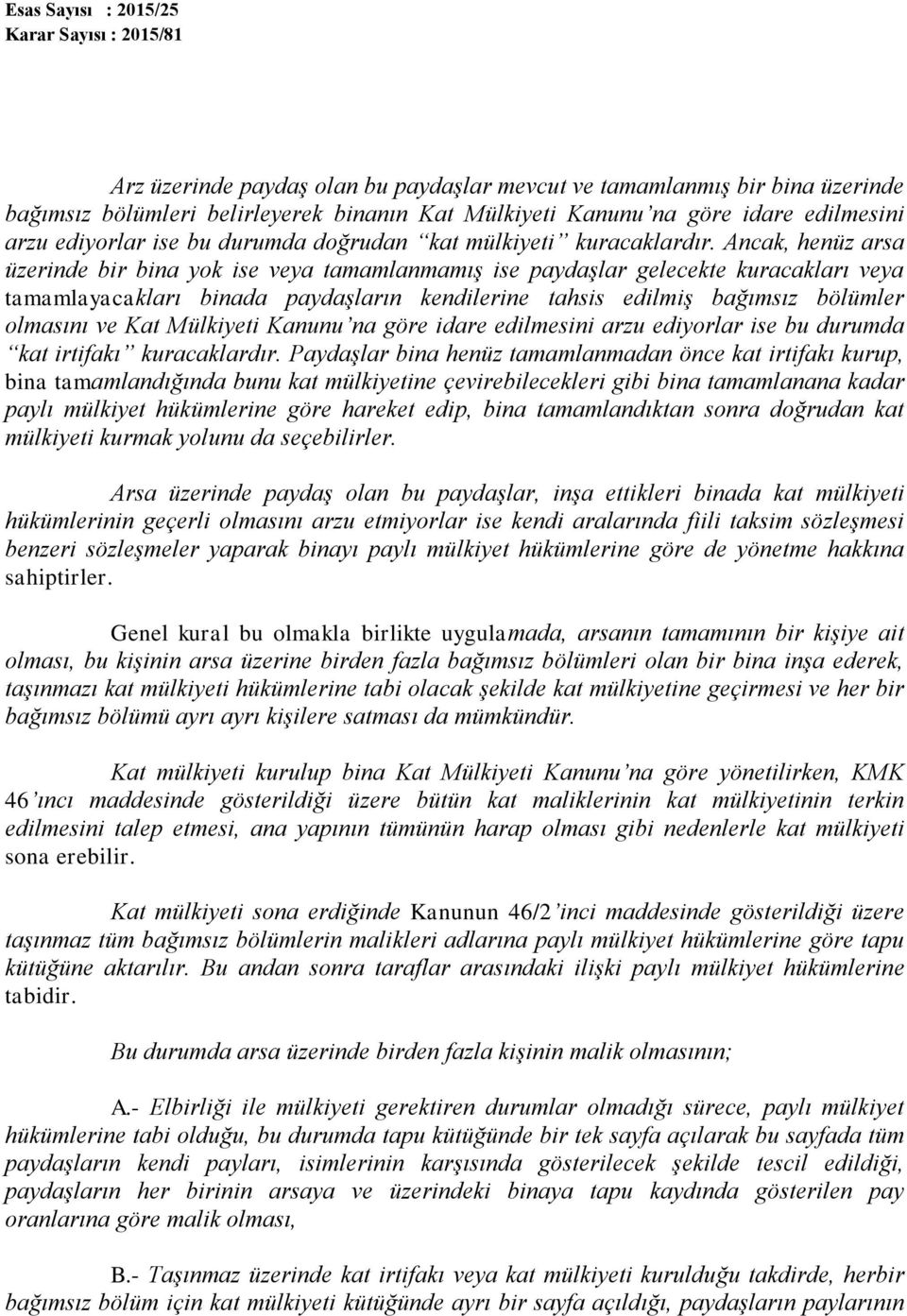 Esas Sayısı : 2015/25
Karar Sayısı : 2015/81

Arz üzerinde paydaş olan bu paydaşlar mevcut ve tamamlanmış bir bina üzerinde bağımsız bölümleri belirleyerek binanın Kat Mülkiyeti Kanunu'na göre idare edilmesini arzu ediyorlar ise bu durumda doğrudan "kat mülkiyeti" kuracaklardır. Ancak, henüz arsa üzerinde bir bina yok ise veya tamamlanmamış ise paydaşlar gelecekte kuracakları veya tamamlayacakları binada paydaşların kendilerine tahsis edilmiş bağımsız bölümler olmasını ve Kat Mülkiyeti Kanunu'na göre idare edilmesini arzu ediyorlar ise bu durumda "kat irtifakı" kuracaklardır. Paydaşlar bina henüz tamamlanmadan önce kat irtifakı kurup, bina tamamlandığında bunu kat mülkiyetine çevirebilecekleri gibi bina tamamlanana kadar paylı mülkiyet hükümlerine göre hareket edip, bina tamamlandıktan sonra doğrudan kat mülkiyeti kurmak yolunu da seçebilirler.

Arsa üzerinde paydaş olan bu paydaşlar, inşa ettikleri binada kat mülkiyeti hükümlerinin geçerli olmasını arzu etmiyorlar ise kendi aralarında fiili taksim sözleşmesi benzeri sözleşmeler yaparak binayı paylı mülkiyet hükümlerine göre de yönetme hakkına sahiptirler.

Genel kural bu olmakla birlikte uygulamada, arsanın tamamının bir kişiye ait olması, bu kişinin arsa üzerine birden fazla bağımsız bölümleri olan bir bina inşa ederek, taşınmazı kat mülkiyeti hükümlerine tabi olacak şekilde kat mülkiyetine geçirmesi ve her bir bağımsız bölümü ayrı ayrı kişilere satması da mümkündür.

Kat mülkiyeti kurulup bina Kat Mülkiyeti Kanunu'na göre yönetilirken, KMK 46'ıncı maddesinde gösterildiği üzere bütün kat maliklerinin kat mülkiyetinin terkin edilmesini talep etmesi, ana yapının tümünün harap olması gibi nedenlerle kat mülkiyeti sona erebilir.

Kat mülkiyeti sona erdiğinde Kanunun 46/2'inci maddesinde gösterildiği üzere taşınmaz tüm bağımsız bölümlerin malikleri adlarına paylı mülkiyet hükümlerine göre tapu kütüğüne aktarılır. Bu andan sonra taraflar arasındaki ilişki paylı mülkiyet hükümlerine tabidir.

Bu durumda arsa üzerinde birden fazla kişinin malik olmasının;

A.- Elbirliği ile mülkiyeti gerektiren durumlar olmadığı sürece, paylı mülkiyet hükümlerine tabi olduğu, bu durumda tapu kütüğünde bir tek sayfa açılarak bu sayfada tüm paydaşların kendi payları, isimlerinin karşısında gösterilecek şekilde tescil edildiği, paydaşların her birinin arsaya ve üzerindeki binaya tapu kaydında gösterilen pay oranlarına göre malik olması,

B.- Taşınmaz üzerinde kat irtifakı veya kat mülkiyeti kurulduğu takdirde, herbir bağımsız bölüm için kat mülkiyeti kütüğünde ayrı bir sayfa açıldığı, paydaşların paylarının